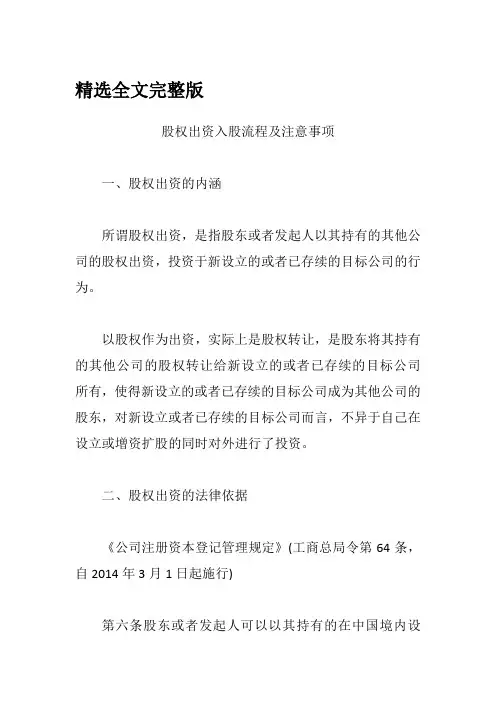 精选全文完整版

股权出资入股流程及注意事项

一、股权出资的内涵

所谓股权出资，是指股东或者发起人以其持有的其他公司的股权出资，投资于新设立的或者已存续的目标公司的行为。

以股权作为出资，实际上是股权转让，是股东将其持有的其他公司的股权转让给新设立的或者已存续的目标公司所有，使得新设立的或者已存续的目标公司成为其他公司的股东，对新设立或者已存续的目标公司而言，不异于自己在设立或增资扩股的同时对外进行了投资。

二、股权出资的法律依据

《公司注册资本登记管理规定》(工商总局令第 64 条，自 2014 年 3 月 1 日起施行)

第六条股东或者发起人可以以其持有的在中国境内设